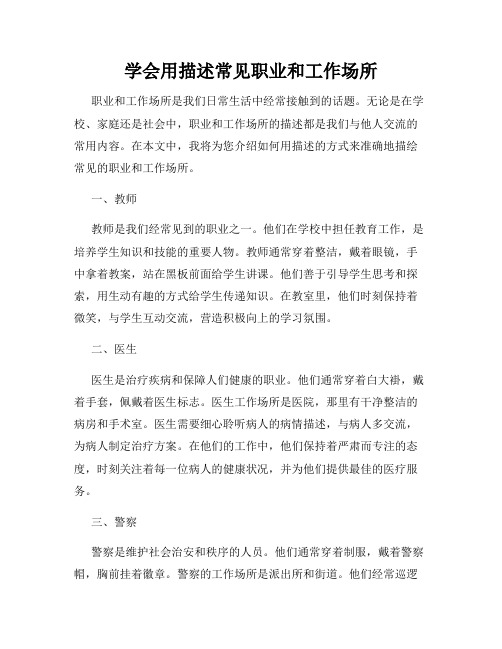 学会用描述常见职业和工作场所

职业和工作场所是我们日常生活中经常接触到的话题。无论是在学校、家庭还是社会中，职业和工作场所的描述都是我们与他人交流的常用内容。在本文中，我将为您介绍如何用描述的方式来准确地描绘常见的职业和工作场所。

一、教师

教师是我们经常见到的职业之一。他们在学校中担任教育工作，是培养学生知识和技能的重要人物。教师通常穿着整洁，戴着眼镜，手中拿着教案，站在黑板前面给学生讲课。他们善于引导学生思考和探索，用生动有趣的方式给学生传递知识。在教室里，他们时刻保持着微笑，与学生互动交流，营造积极向上的学习氛围。

二、医生

医生是治疗疾病和保障人们健康的职业。他们通常穿着白大褂，戴着手套，佩戴着医生标志。医生工作场所是医院，那里有干净整洁的病房和手术室。医生需要细心聆听病人的病情描述，与病人多交流，为病人制定治疗方案。在他们的工作中，他们保持着严肃而专注的态度，时刻关注着每一位病人的健康状况，并为他们提供最佳的医疗服务。

三、警察

警察是维护社会治安和秩序的人员。他们通常穿着制服，戴着警察帽，胸前挂着徽章。警察的工作场所是派出所和街道。他们经常巡逻